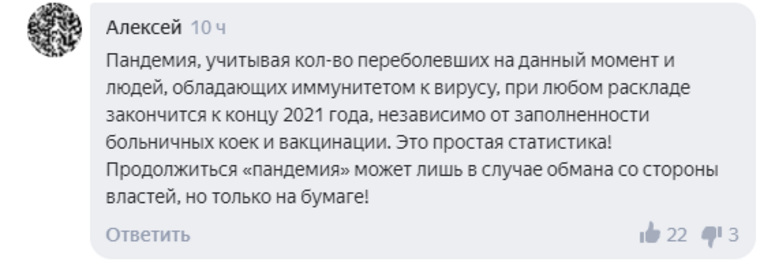 Алексей 10 ч

Пандемия, учитывая кол-во переболевших на данный момент и людей, обладающих иммунитетом к вирусу, при любом раскладе закончится к концу 2021 года, независимо от заполненности больничных коек и вакцинации. Это простая статистика! Продолжиться «пандемия» может лишь в случае обмана со стороны властей, но только на бумаге!

Ответить

22 3